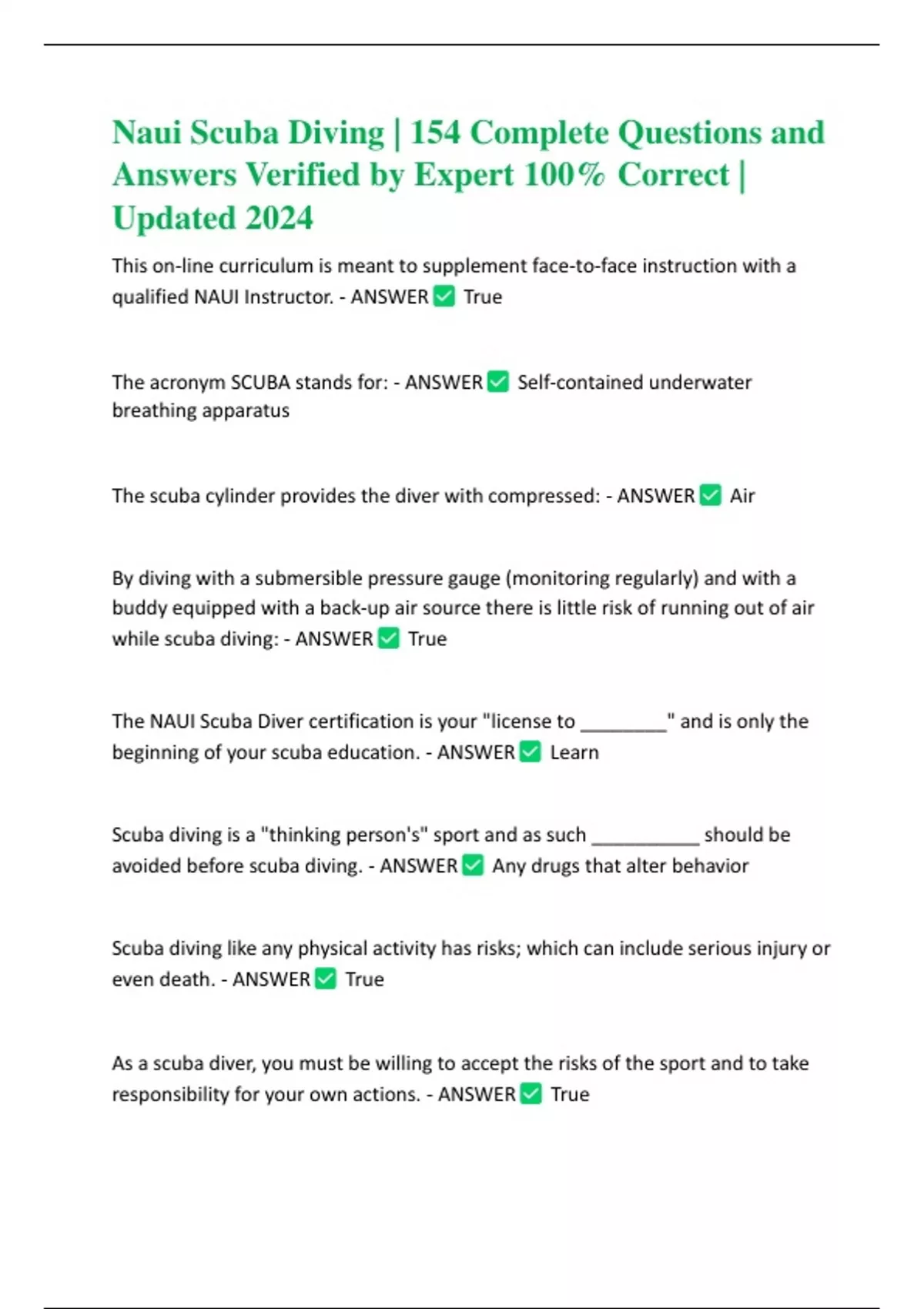 Naui Scuba Diving | 154 Complete Questions and Answers Verified by Expert 100% Correct | Updated 2024

This on-line curriculum is meant to supplement face-to-face instruction with a qualified NAUI Instructor. - ANSWER ✅ True

The acronym SCUBA stands for: - ANSWER ✅ Self-contained underwater breathing apparatus

The scuba cylinder provides the diver with compressed: - ANSWER ✅ Air

By diving with a submersible pressure gauge (monitoring regularly) and with a buddy equipped with a back-up air source there is little risk of running out of air while scuba diving: - ANSWER ✅ True

The NAUI Scuba Diver certification is your "license to ________" and is only the beginning of your scuba education. - ANSWER ✅ Learn

Scuba diving is a "thinking person's" sport and as such __________ should be avoided before scuba diving. - ANSWER ✅ Any drugs that alter behavior

Scuba diving like any physical activity has risks; which can include serious injury or even death. - ANSWER ✅ True

As a scuba diver, you must be willing to accept the risks of the sport and to take responsibility for your own actions. - ANSWER ✅ True